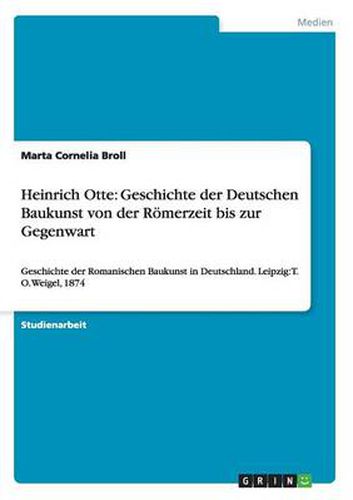 Medien

Marta Cornelia Broll

Heinrich Otte: Geschichte der Deutschen Baukunst von der Römerzeit bis zur Gegenwart

Geschichte der Romanischen Baukunst in Deutschland. Leipzig: T. O. Weigel, 1874

Studienarbeit

GRIN